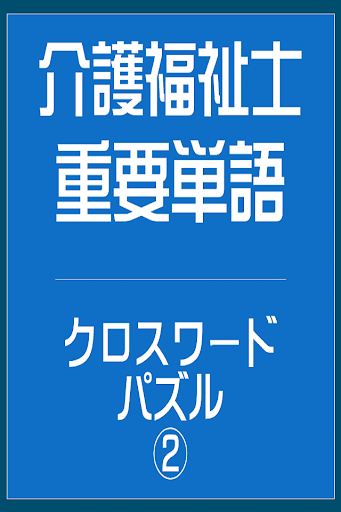 介護福祉士
重要単語

クロスワード
パズル
②